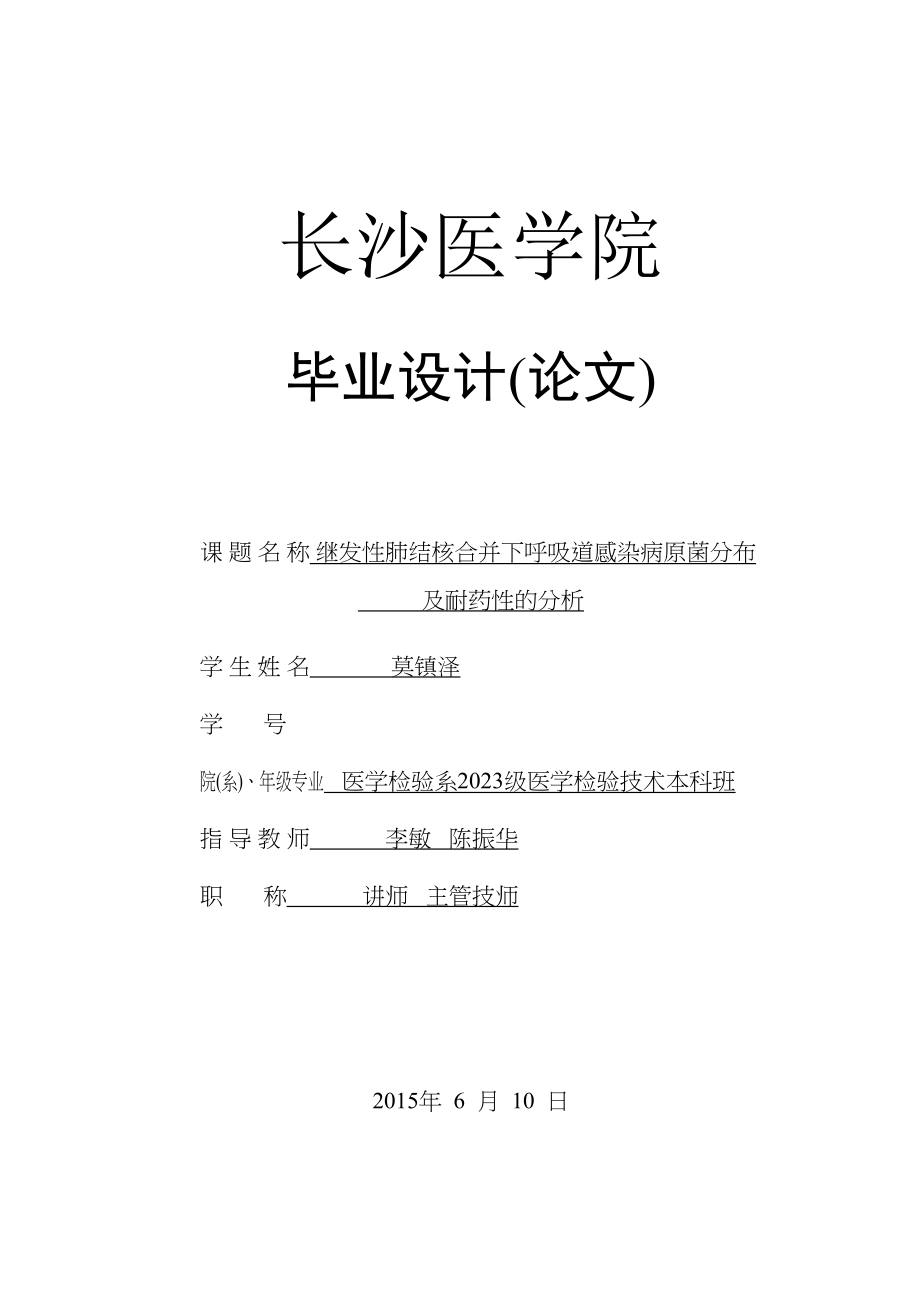 长沙医学院

毕业设计(论文)

课题名称 继发性肺结核合并下呼吸道感染病原菌分布及耐药性的分析

学生姓名 莫镇泽

学　　号

院(系)、年级专业 医学检验系2023级医学检验技术本科班

指导教师 李敏　陈振华

职　　称 讲师　主管技师

2015年 6 月 10 日